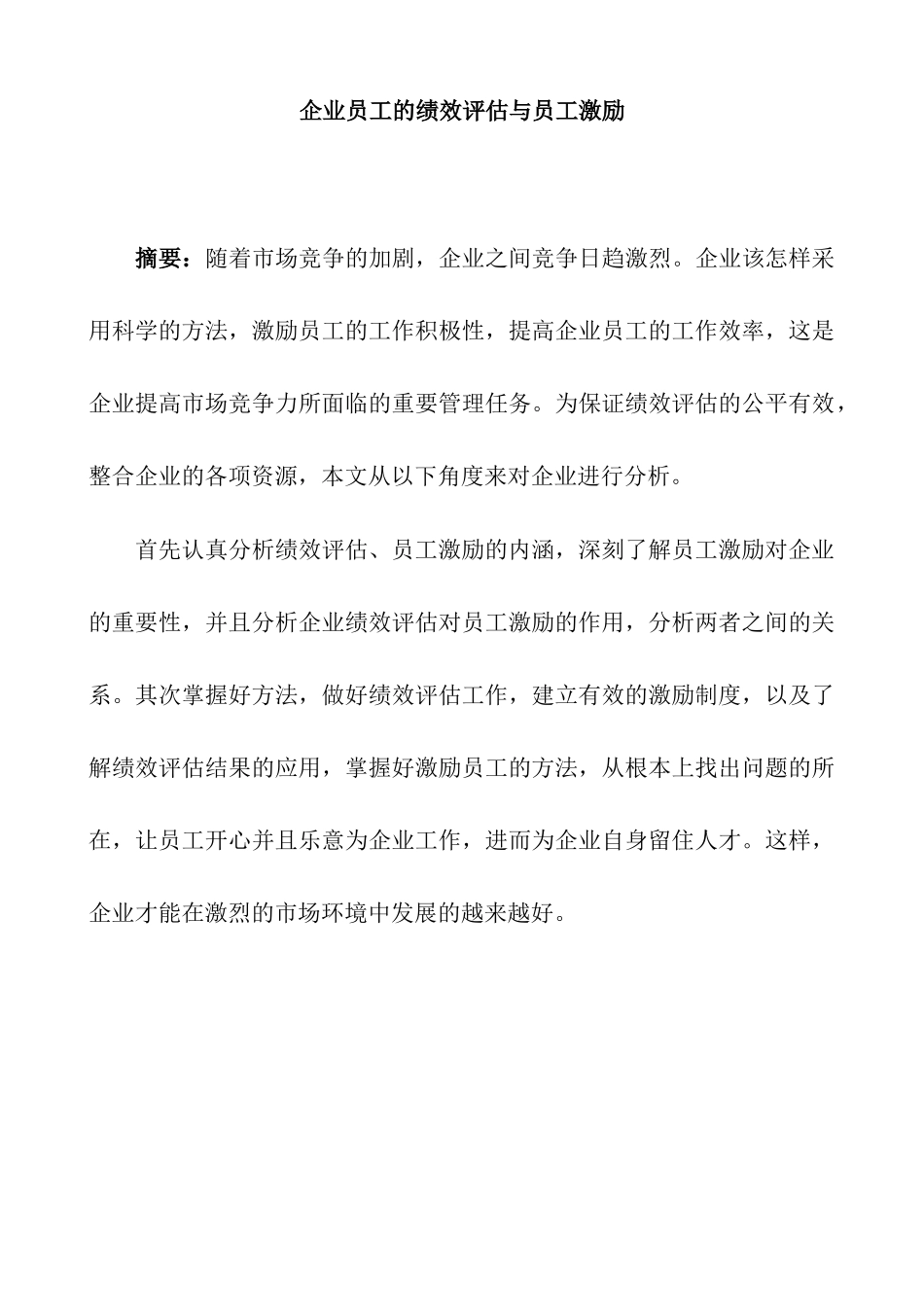 企业员工的绩效评估与员工激励

摘要：随着市场竞争的加剧，企业之间竞争日趋激烈。企业该怎样采用科学的方法，激励员工的工作积极性，提高企业员工的工作效率，这是企业提高市场竞争力所面临的重要管理任务。为保证绩效评估的公平有效，整合企业的各项资源，本文从以下角度来对企业进行分析。

首先认真分析绩效评估、员工激励的内涵，深刻了解员工激励对企业的重要性，并且分析企业绩效评估对员工激励的作用，分析两者之间的关系。其次掌握好方法，做好绩效评估工作，建立有效的激励制度，以及了解绩效评估结果的应用，掌握好激励员工的方法，从根本上找出问题的所在，让员工开心并且乐意为企业工作，进而为企业自身留住人才。这样，企业才能在激烈的市场环境中发展的越来越好。